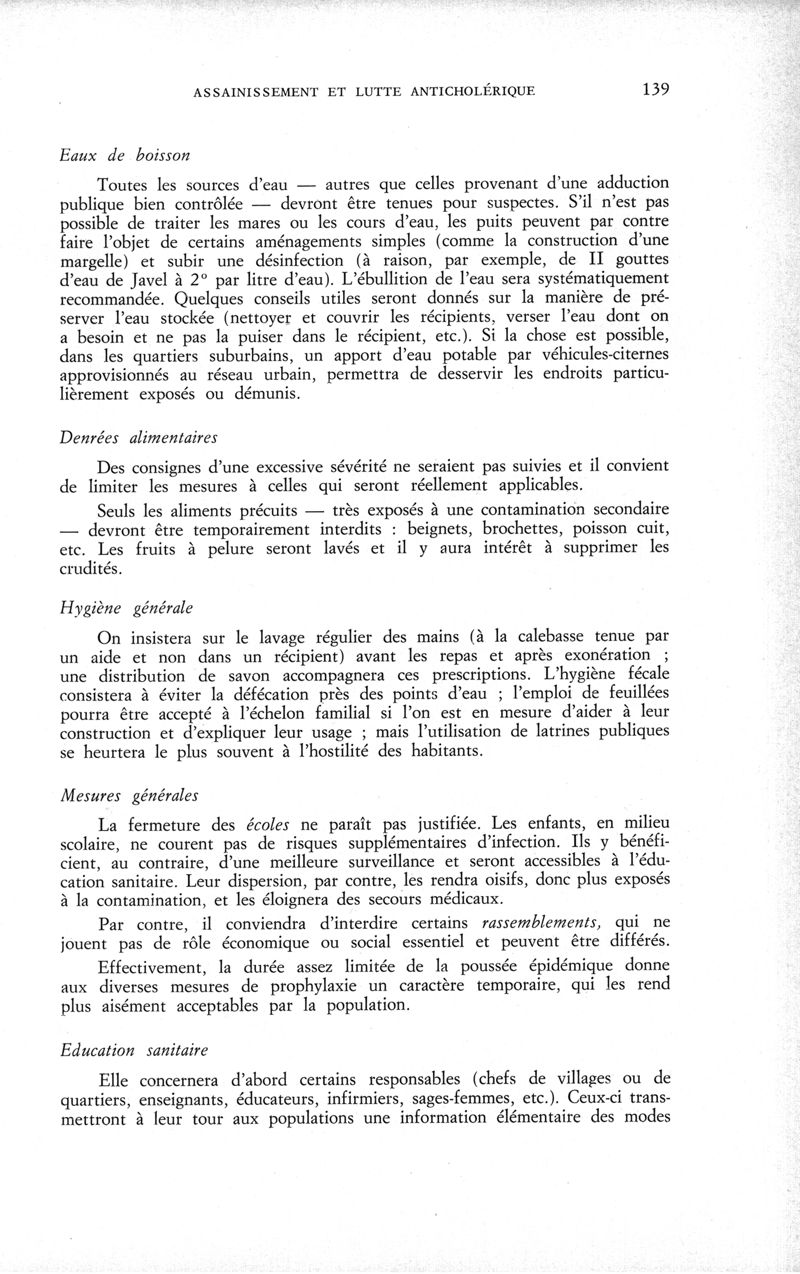 ASSAINISSEMENT ET LUTTE ANTICHOLÉRIQUE 139

Eaux de boisson

Toutes les sources d'eau — autres que celles provenant d'une adduction publique bien contrôlée — devront être tenues pour suspectes. S'il n'est pas possible de traiter les mares ou les cours d'eau, les puits peuvent par contre faire l'objet de certains aménagements simples (comme la construction d'une margelle) et subir une désinfection (à raison, par exemple, de II gouttes d'eau de Javel à 2° par litre d'eau). L'ébullition de l'eau sera systématiquement recommandée. Quelques conseils utiles seront donnés sur la manière de préserver l'eau stockée (nettoyer et couvrir les récipients, verser l'eau dont on a besoin et ne pas la puiser dans le récipient, etc.). Si la chose est possible, dans les quartiers suburbains, un apport d'eau potable par véhicules-citernes approvisionnés au réseau urbain, permettra de desservir les endroits particulièrement exposés ou démunis.

Denrées alimentaires

Des consignes d'une excessive sévérité ne seraient pas suivies et il convient de limiter les mesures à celles qui seront réellement applicables.

Seuls les aliments précuits — très exposés à une contamination secondaire — devront être temporairement interdits : beignets, brochettes, poisson cuit, etc. Les fruits à pelure seront lavés et il y aura intérêt à supprimer les crudités.

Hygiène générale

On insistera sur le lavage régulier des mains (à la calebasse tenue par un aide et non dans un récipient) avant les repas et après exonération ; une distribution de savon accompagnera ces prescriptions. L'hygiène fécale consistera à éviter la défécation près des points d'eau ; l'emploi de feuillées pourra être accepté à l'échelon familial si l'on est en mesure d'aider à leur construction et d'expliquer leur usage ; mais l'utilisation de latrines publiques se heurtera le plus souvent à l'hostilité des habitants.

Mesures générales

La fermeture des écoles ne paraît pas justifiée. Les enfants, en milieu scolaire, ne courent pas de risques supplémentaires d'infection. Ils y bénéficient, au contraire, d'une meilleure surveillance et seront accessibles à l'éducation sanitaire. Leur dispersion, par contre, les rendra oisifs, donc plus exposés à la contamination, et les éloignera des secours médicaux.

Par contre, il conviendra d'interdire certains rassemblements, qui ne jouent pas de rôle économique ou social essentiel et peuvent être différés.

Effectivement, la durée assez limitée de la poussée épidémique donne aux diverses mesures de prophylaxie un caractère temporaire, qui les rend plus aisément acceptables par la population.

Education sanitaire

Elle concernera d'abord certains responsables (chefs de villages ou de quartiers, enseignants, éducateurs, infirmiers, sages-femmes, etc.). Ceux-ci transmettront à leur tour aux populations une information élémentaire des modes